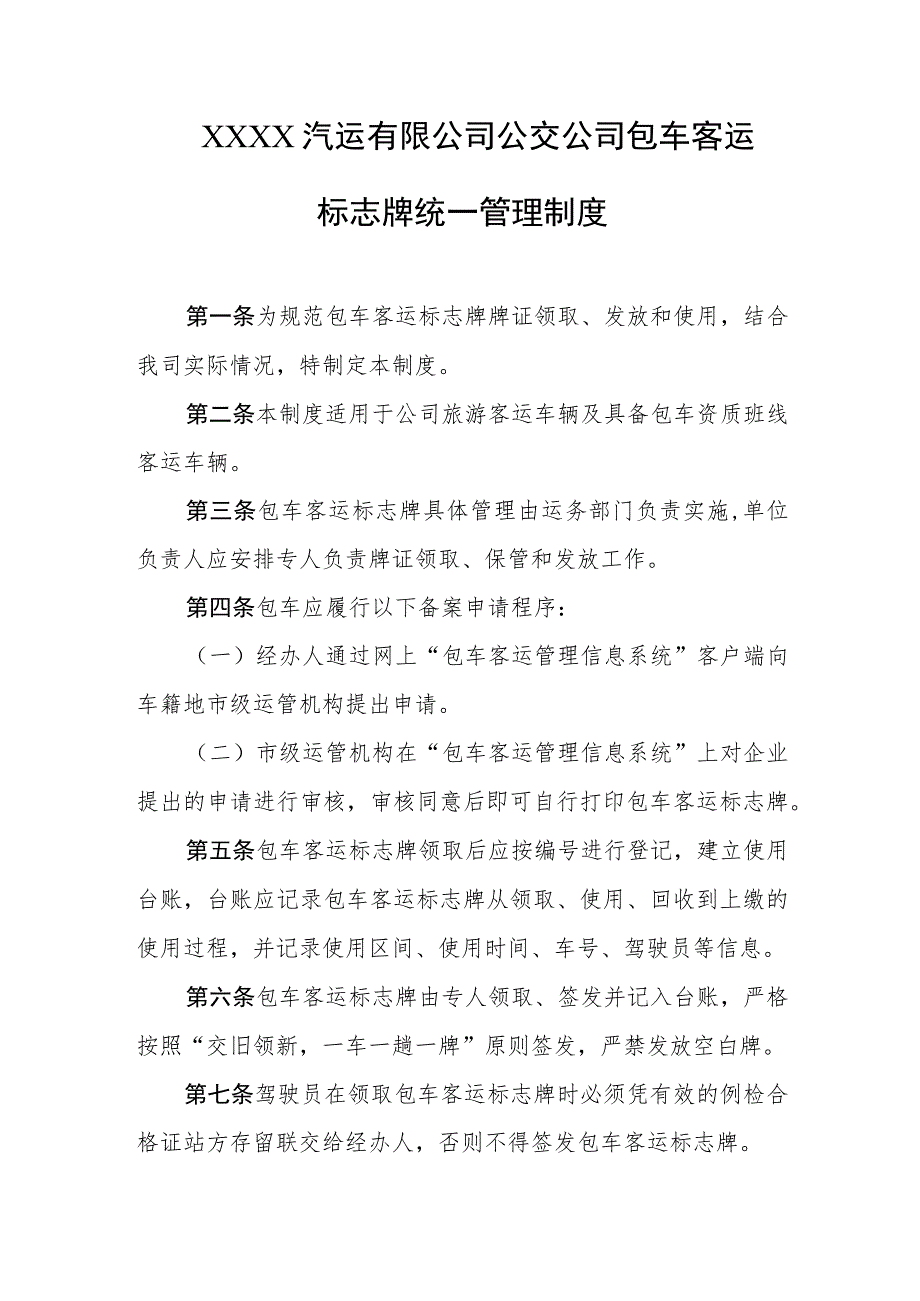 XXXX汽运有限公司公交公司包车客运标志牌统一管理制度

第一条为规范包车客运标志牌牌证领取、发放和使用，结合我司实际情况，特制定本制度。

第二条本制度适用于公司旅游客运车辆及具备包车资质班线客运车辆。

第三条包车客运标志牌具体管理由运务部门负责实施,单位负责人应安排专人负责牌证领取、保管和发放工作。

第四条包车应履行以下备案申请程序：

（一）经办人通过网上“包车客运管理信息系统”客户端向车籍地市级运管机构提出申请。

（二）市级运管机构在“包车客运管理信息系统”上对企业提出的申请进行审核，审核同意后即可自行打印包车客运标志牌。

第五条包车客运标志牌领取后应按编号进行登记，建立使用台账，台账应记录包车客运标志牌从领取、使用、回收到上缴的使用过程，并记录使用区间、使用时间、车号、驾驶员等信息。

第六条包车客运标志牌由专人领取、签发并记入台账，严格按照“交旧领新，一车一趟一牌”原则签发，严禁发放空白牌。

第七条驾驶员在领取包车客运标志牌时必须凭有效的例检合格证站方存留联交给经办人，否则不得签发包车客运标志牌。